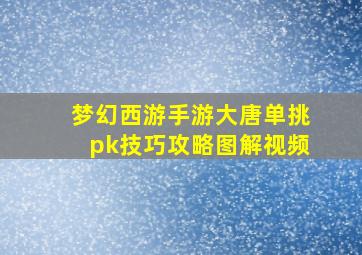 梦幻西游手游大唐单挑pk技巧攻略图解视频